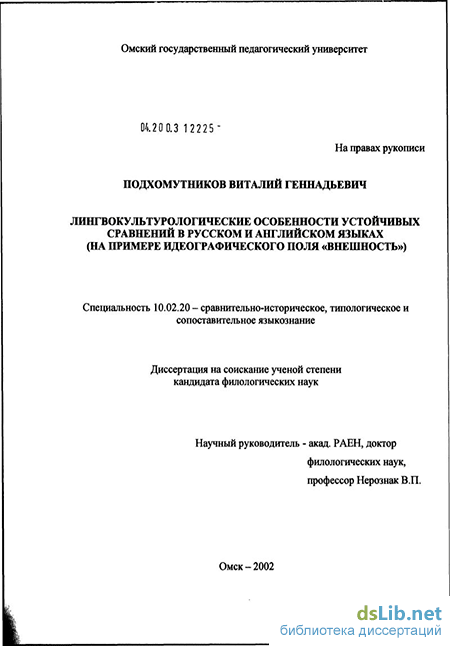 Омский государственный педагогический университет

04.200.3 12225 -

На правах рукописи

ПОДХОМУТНИКОВ ВИТАЛИЙ ГЕННАДЬЕВИЧ

ЛИНГВОКУЛЬТУРОЛОГИЧЕСКИЕ ОСОБЕННОСТИ УСТОЙЧИВЫХ СРАВНЕНИЙ В РУССКОМ И АНГЛИЙСКОМ ЯЗЫКАХ (НА ПРИМЕРЕ ИДЕОГРАФИЧЕСКОГО ПОЛЯ «ВНЕШНОСТЬ»)

Специальность 10.02.20 – сравнительно-историческое, типологическое и сопоставительное языкознание

Диссертация на соискание ученой степени кандидата филологических наук

Научный руководитель - акад. РАЕН, доктор филологических наук, профессор Нерознак В.П.

Омск – 2002

dsLib.net
библиотека диссертаций